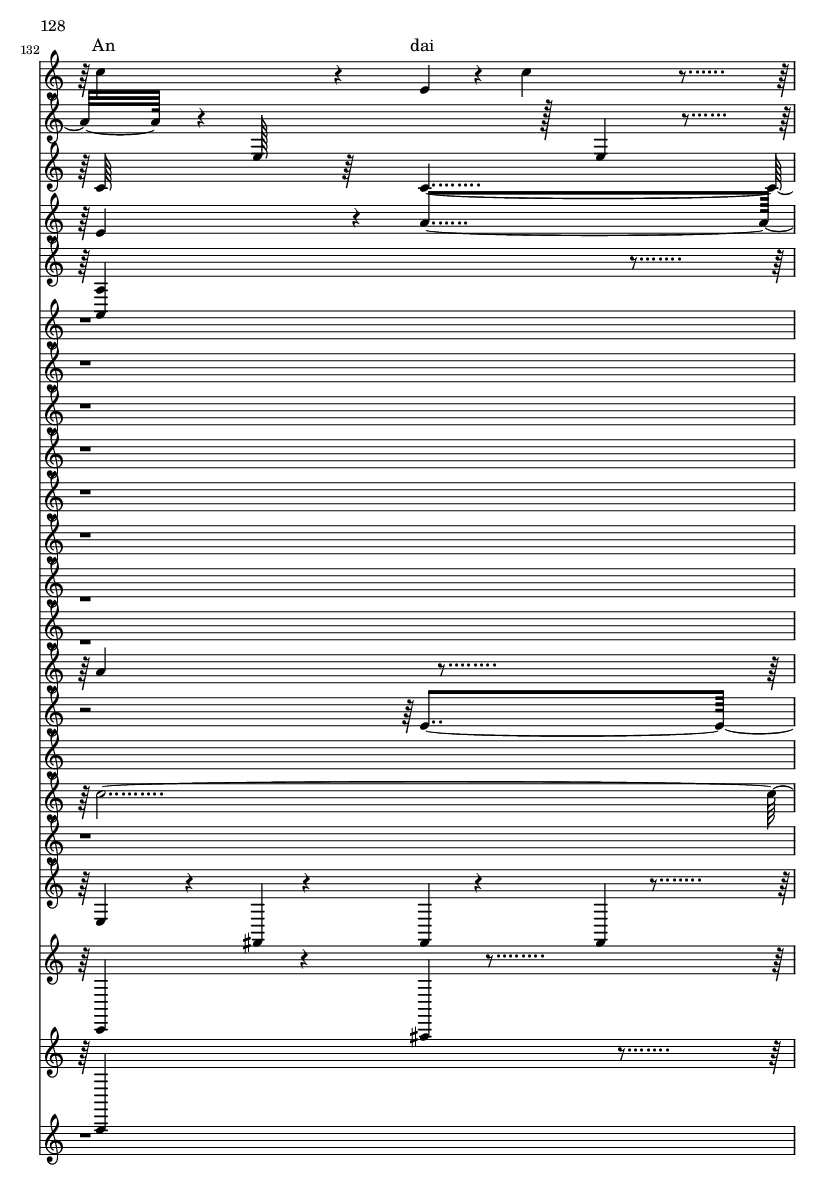 128

132

An

dai